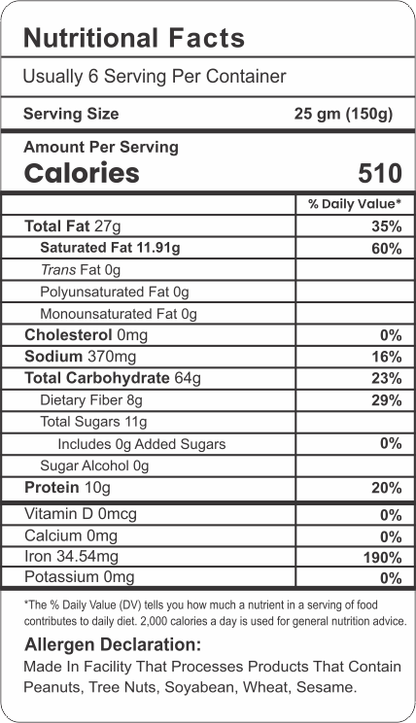 Nutritional Facts

Usually 6 Serving Per Container

Serving Size 25 gm (150g)

Amount Per Serving

Calories 510

| | % Daily Value* |
|---|---|
| Total Fat 27g | 35% |
| Saturated Fat 11.91g | 60% |
| Trans Fat 0g | |
| Polyunsaturated Fat 0g | |
| Monounsaturated Fat 0g | |
| Cholesterol 0mg | 0% |
| Sodium 370mg | 16% |
| Total Carbohydrate 64g | 23% |
| Dietary Fiber 8g | 29% |
| Total Sugars 11g | |
| Includes 0g Added Sugars | 0% |
| Sugar Alcohol 0g | |
| Protein 10g | 20% |
| Vitamin D 0mcg | 0% |
| Calcium 0mg | 0% |
| Iron 34.54mg | 190% |
| Potassium 0mg | 0% |

*The % Daily Value (DV) tells you how much a nutrient in a serving of food contributes to daily diet. 2,000 calories a day is used for general nutrition advice.

Allergen Declaration:

Made In Facility That Processes Products That Contain Peanuts, Tree Nuts, Soyabean, Wheat, Sesame.